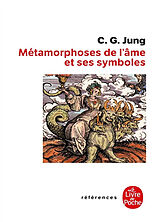 C. G. Jung
Métamorphoses de l'âme et ses symboles

références

Le Livre de Poche